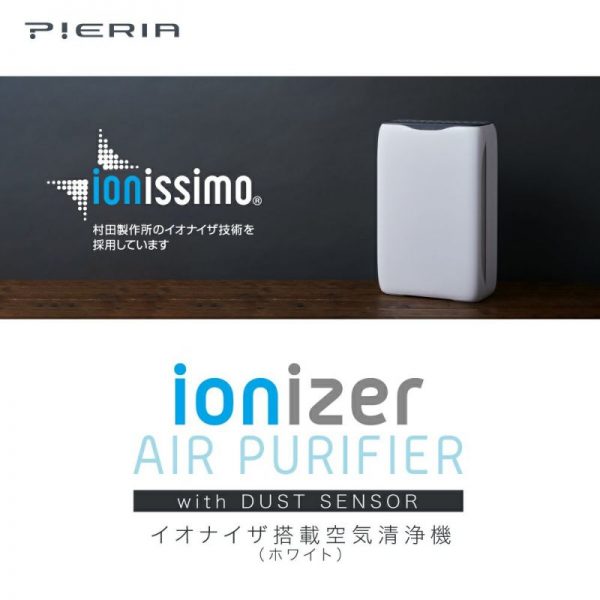 PIERIA

ionissimo®

村田製作所のイオナイザ技術を採用しています

ionizer
AIR PURIFIER
with DUST SENSOR
イオナイザ搭載空気清浄機
（ホワイト）